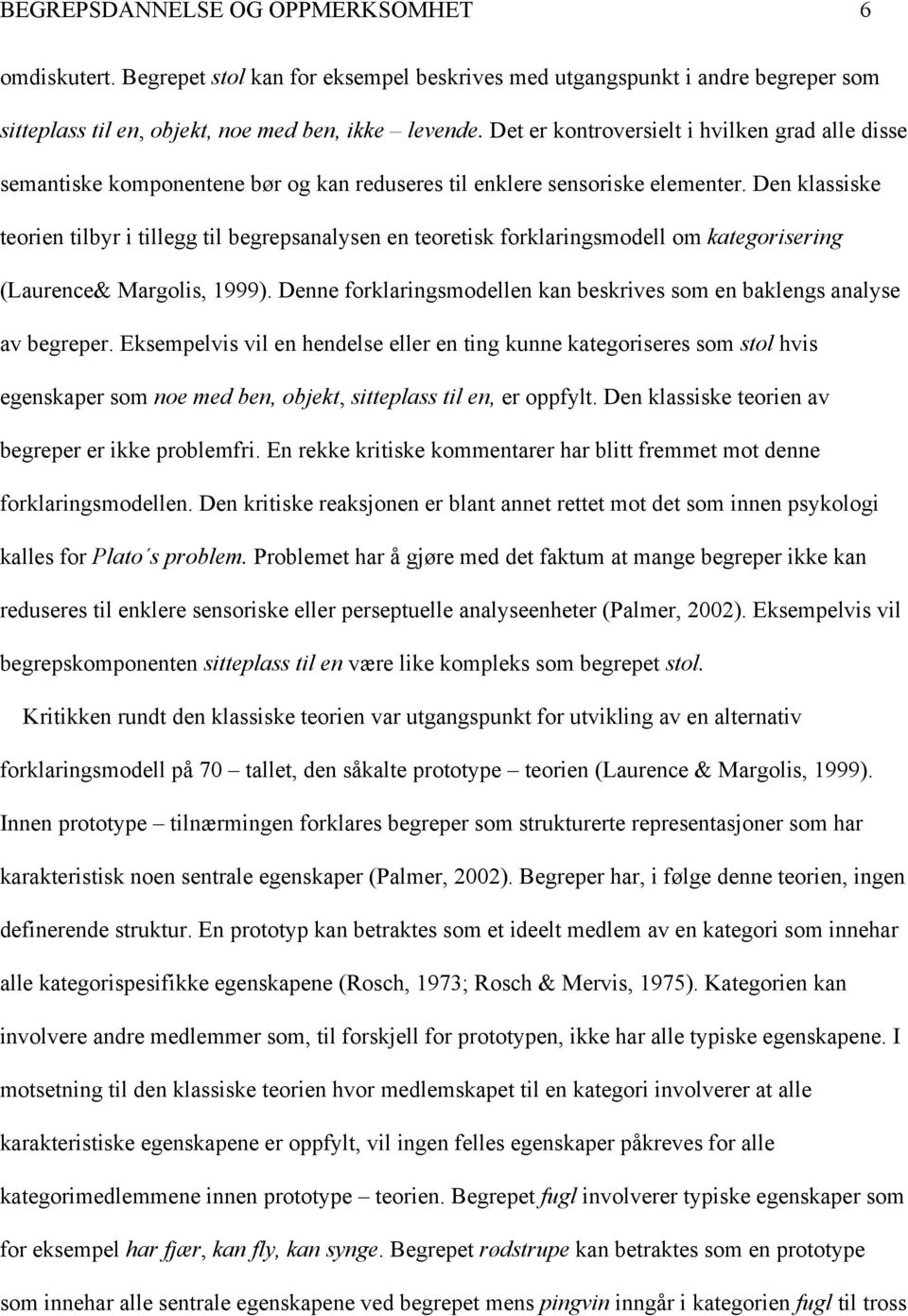 BEGREPSDANNELSE OG OPPMERKSOMHET 6

omdiskutert. Begrepet stol kan for eksempel beskrives med utgangspunkt i andre begreper som sitteplass til en, objekt, noe med ben, ikke – levende. Det er kontroversielt i hvilken grad alle disse semantiske komponentene bør og kan reduseres til enklere sensoriske elementer. Den klassiske teorien tilbyr i tillegg til begrepsanalysen en teoretisk forklaringsmodell om kategorisering (Laurence& Margolis, 1999). Denne forklaringsmodellen kan beskrives som en baklengs analyse av begreper. Eksempelvis vil en hendelse eller en ting kunne kategoriseres som stol hvis egenskaper som noe med ben, objekt, sitteplass til en, er oppfylt. Den klassiske teorien av begreper er ikke problemfri. En rekke kritiske kommentarer har blitt fremmet mot denne forklaringsmodellen. Den kritiske reaksjonen er blant annet rettet mot det som innen psykologi kalles for Plato´s problem. Problemet har å gjøre med det faktum at mange begreper ikke kan reduseres til enklere sensoriske eller perseptuelle analyseenheter (Palmer, 2002). Eksempelvis vil begrepskomponenten sitteplass til en være like kompleks som begrepet stol.

Kritikken rundt den klassiske teorien var utgangspunkt for utvikling av en alternativ forklaringsmodell på 70 – tallet, den såkalte prototype – teorien (Laurence & Margolis, 1999). Innen prototype – tilnærmingen forklares begreper som strukturerte representasjoner som har karakteristisk noen sentrale egenskaper (Palmer, 2002). Begreper har, i følge denne teorien, ingen definerende struktur. En prototyp kan betraktes som et ideelt medlem av en kategori som innehar alle kategorispesifikke egenskapene (Rosch, 1973; Rosch & Mervis, 1975). Kategorien kan involvere andre medlemmer som, til forskjell for prototypen, ikke har alle typiske egenskapene. I motsetning til den klassiske teorien hvor medlemskapet til en kategori involverer at alle karakteristiske egenskapene er oppfylt, vil ingen felles egenskaper påkreves for alle kategorimedlemmene innen prototype – teorien. Begrepet fugl involverer typiske egenskaper som for eksempel har fjær, kan fly, kan synge. Begrepet rødstrupe kan betraktes som en prototype som innehar alle sentrale egenskapene ved begrepet mens pingvin inngår i kategorien fugl til tross